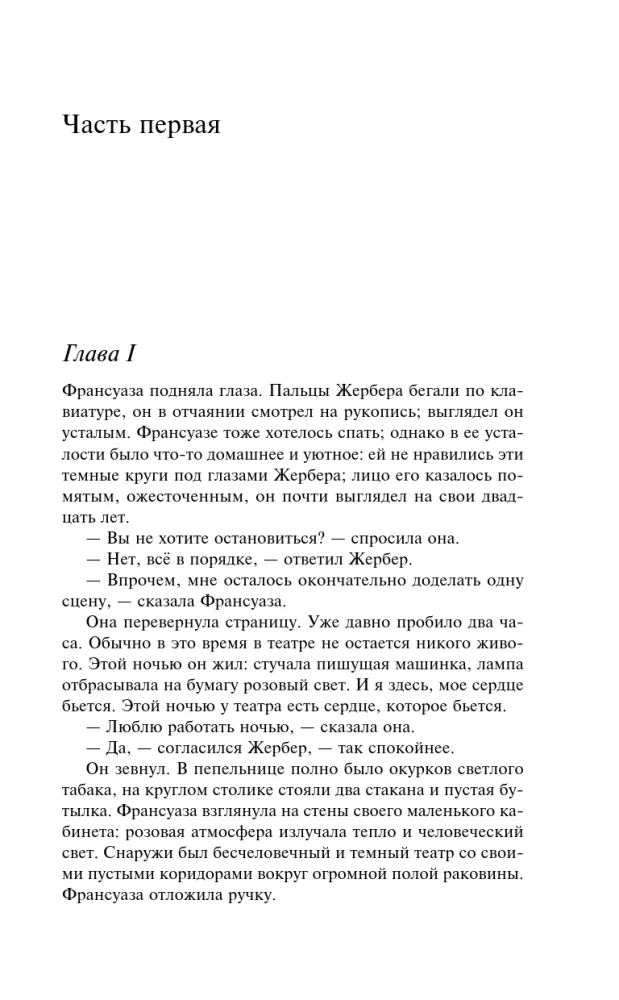 Часть первая

Глава I

Франсуаза подняла глаза. Пальцы Жербера бегали по клавиатуре, он в отчаянии смотрел на рукопись; выглядел он усталым. Франсуазе тоже хотелось спать; однако в ее усталости было что-то домашнее и уютное: ей не нравились эти темные круги под глазами Жербера; лицо его казалось помятым, ожесточенным, он почти выглядел на свои двадцать лет.

— Вы не хотите остановиться? — спросила она.

— Нет, всё в порядке, — ответил Жербер.

— Впрочем, мне осталось окончательно доделать одну сцену, — сказала Франсуаза.

Она перевернула страницу. Уже давно пробило два часа. Обычно в это время в театре не остается никого живого. Этой ночью он жил: стучала пишущая машинка, лампа отбрасывала на бумагу розовый свет. И я здесь, мое сердце бьется. Этой ночью у театра есть сердце, которое бьется.

— Люблю работать ночью, — сказала она.

— Да, — согласился Жербер, — так спокойнее.

Он зевнул. В пепельнице полно было окурков светлого табака, на круглом столике стояли два стакана и пустая бутылка. Франсуаза взглянула на стены своего маленького кабинета: розовая атмосфера излучала тепло и человеческий свет. Снаружи был бесчеловечный и темный театр со своими пустыми коридорами вокруг огромной полой раковины. Франсуаза отложила ручку.